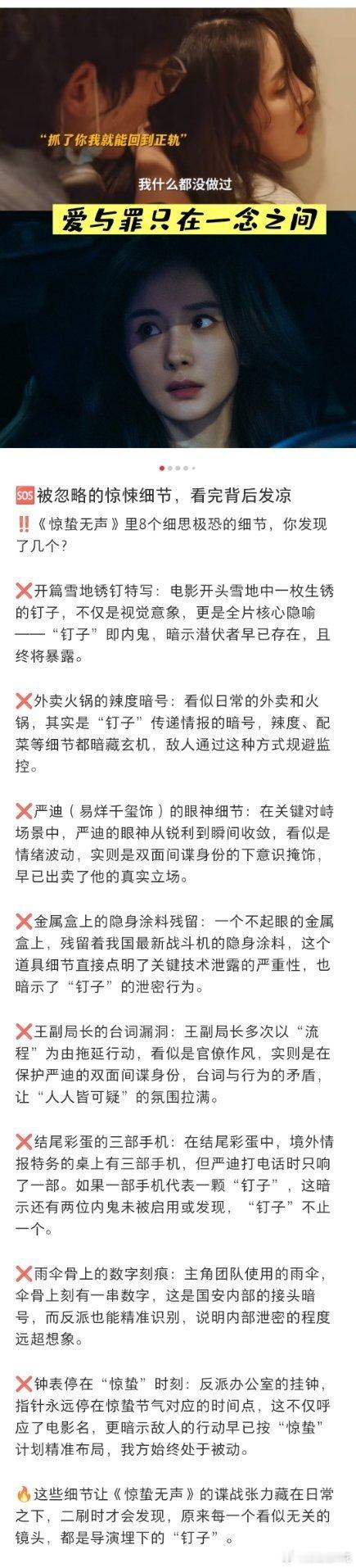 “抓了你我就能回到正轨”

我什么都没做过

爱与罪只在一念之间

🆘被忽略的惊悚细节，看完背后发凉
‼️《惊蛰无声》里8个细思极恐的细节，你发现了几个？

❌开篇雪地锈钉特写：电影开头雪地中一枚生锈的钉子，不仅是视觉意象，更是全片核心隐喻——“钉子”即内鬼，暗示潜伏者早已存在，且终将暴露。

❌外卖火锅的辣度暗号：看似日常的外卖和火锅，其实是“钉子”传递情报的暗号，辣度、配菜等细节都暗藏玄机，敌人通过这种方式规避监控。

❌严迪（易烊千玺饰）的眼神细节：在关键对峙场景中，严迪的眼神从锐利到瞬间收敛，看似是情绪波动，实则是双面间谍身份的下意识掩饰，早已出卖了他的真实立场。

❌金属盒上的隐身涂料残留：一个不起眼的金属盒上，残留着我国最新战斗机的隐身涂料，这个道具细节直接点明了关键技术泄露的严重性，也暗示了“钉子”的泄密行为。

❌王副局长的台词漏洞：王副局长多次以“流程”为由拖延行动，看似是官僚作风，实则是在保护严迪的双面间谍身份，台词与行为的矛盾，让“人人皆可疑”的氛围拉满。

❌结尾彩蛋的三部手机：在结尾彩蛋中，境外情报特务的桌上有三部手机，但严迪打电话时只响了一部。如果一部手机代表一颗“钉子”，这暗示还有两位内鬼未被启用或发现，“钉子”不止一个。

❌雨伞骨上的数字刻痕：主角团队使用的雨伞，伞骨上刻有一串数字，这是国安内部的接头暗号，而反派也能精准识别，说明内部泄密的程度远超想象。

❌钟表停在“惊蛰”时刻：反派办公室的挂钟，指针永远停在惊蛰节气对应的时间点，这不仅呼应了电影名，更暗示敌人的行动早已按“惊蛰”计划精准布局，我方始终处于被动。

🔥这些细节让《惊蛰无声》的谍战张力藏在日常之下，二刷时才会发现，原来每一个看似无关的镜头，都是导演埋下的“钉子”。